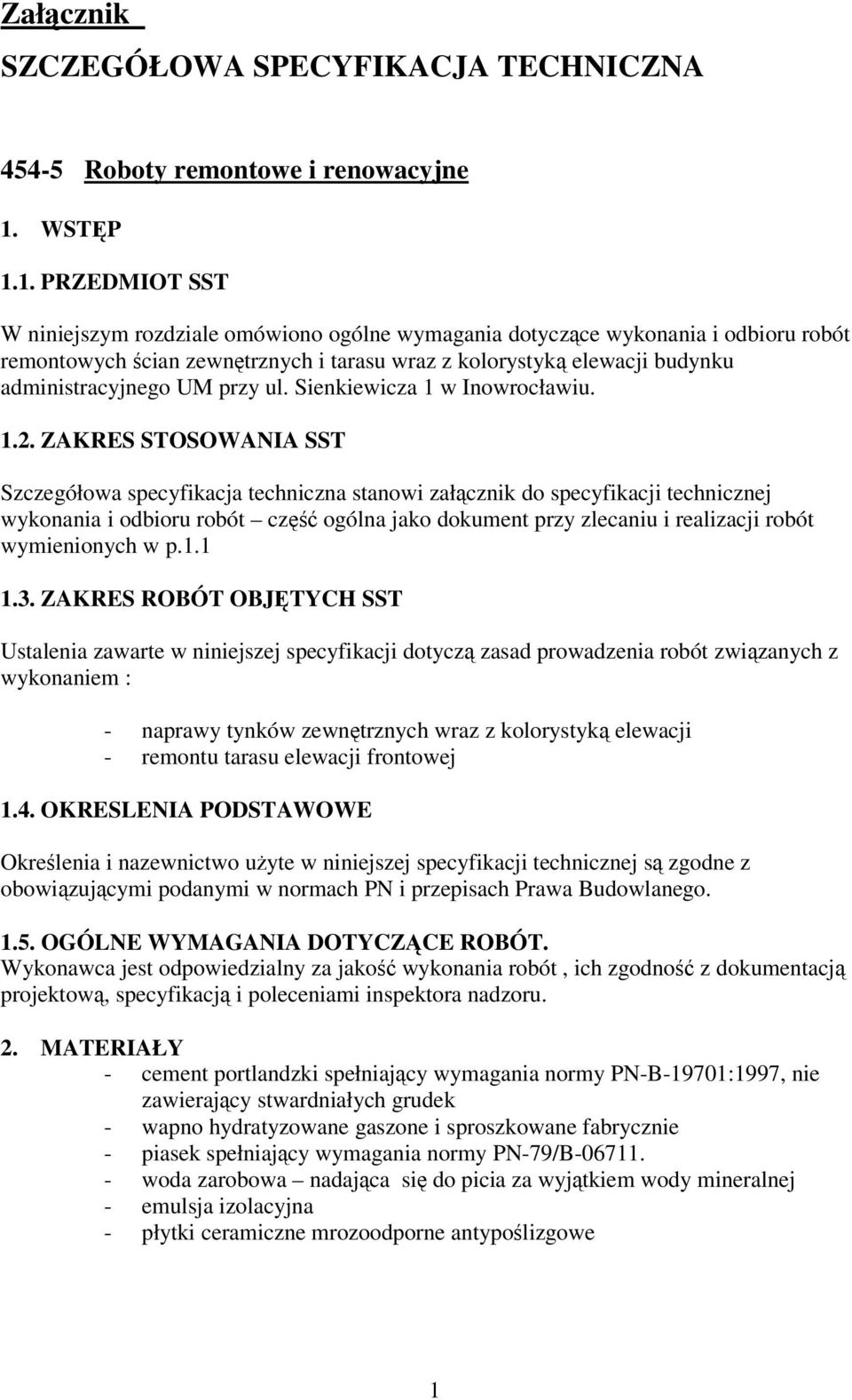 Załącznik

SZCZEGÓŁOWA SPECYFIKACJA TECHNICZNA

454-5 Roboty remontowe i renowacyjne

1. WSTĘP

1.1. PRZEDMIOT SST

W niniejszym rozdziale omówiono ogólne wymagania dotyczące wykonania i odbioru robót remontowych ścian zewnętrznych i tarasu wraz z kolorystyką elewacji budynku administracyjnego UM przy ul. Sienkiewicza 1 w Inowrocławiu.

1.2. ZAKRES STOSOWANIA SST

Szczegółowa specyfikacja techniczna stanowi załącznik do specyfikacji technicznej wykonania i odbioru robót – część ogólna jako dokument przy zlecaniu i realizacji robót wymienionych w p.1.1

1.3. ZAKRES ROBÓT OBJĘTYCH SST

Ustalenia zawarte w niniejszej specyfikacji dotyczą zasad prowadzenia robót związanych z wykonaniem :

- naprawy tynków zewnętrznych wraz z kolorystyką elewacji
- remontu tarasu elewacji frontowej

1.4. OKRESLENIA PODSTAWOWE

Określenia i nazewnictwo użyte w niniejszej specyfikacji technicznej są zgodne z obowiązującymi podanymi w normach PN i przepisach Prawa Budowlanego.

1.5. OGÓLNE WYMAGANIA DOTYCZĄCE ROBÓT.
Wykonawca jest odpowiedzialny za jakość wykonania robót , ich zgodność z dokumentacją projektową, specyfikacją i poleceniami inspektora nadzoru.

2. MATERIAŁY
- cement portlandzki spełniający wymagania normy PN-B-19701:1997, nie zawierający stwardniałych grudek
- wapno hydratyzowane gaszone i sproszkowane fabrycznie
- piasek spełniający wymagania normy PN-79/B-06711.
- woda zarobowa – nadająca się do picia za wyjątkiem wody mineralnej
- emulsja izolacyjna
- płytki ceramiczne mrozoodporne antypoślizgowe

1